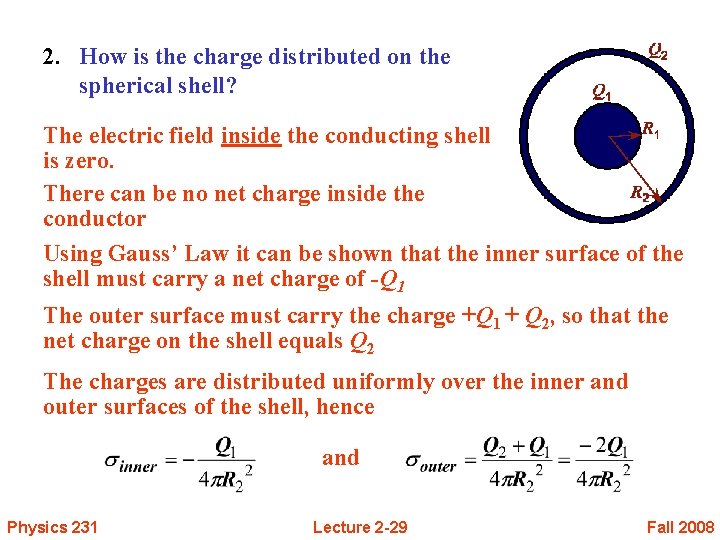 2. How is the charge distributed on the spherical shell?

$Q_2$

$Q_1$

$R_1$

$R_2$

The electric field inside the conducting shell is zero.

There can be no net charge inside the conductor

Using Gauss' Law it can be shown that the inner surface of the shell must carry a net charge of $-Q_1$

The outer surface must carry the charge $+Q_1 + Q_2$, so that the net charge on the shell equals $Q_2$

The charges are distributed uniformly over the inner and outer surfaces of the shell, hence

$\sigma_{inner} = -\frac{Q_1}{4\pi R_2^2}$ and $\sigma_{outer} = \frac{Q_2 + Q_1}{4\pi R_2^2} = \frac{-2Q_1}{4\pi R_2^2}$

Physics 231

Lecture 2-29

Fall 2008